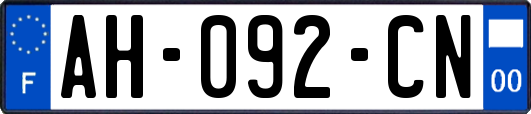 F
AH-092-CN
00